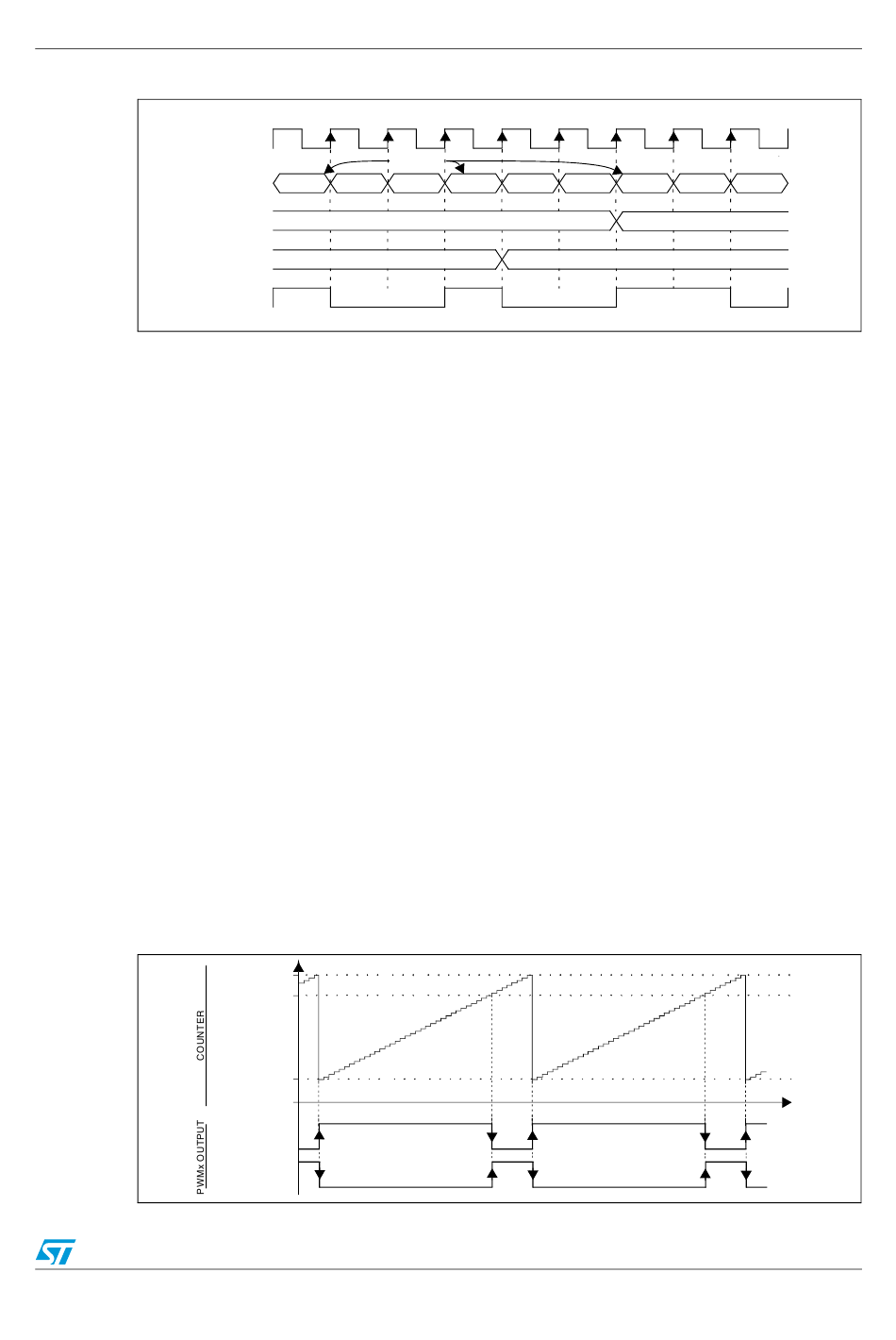 COUNTER

PWMx OUTPUT